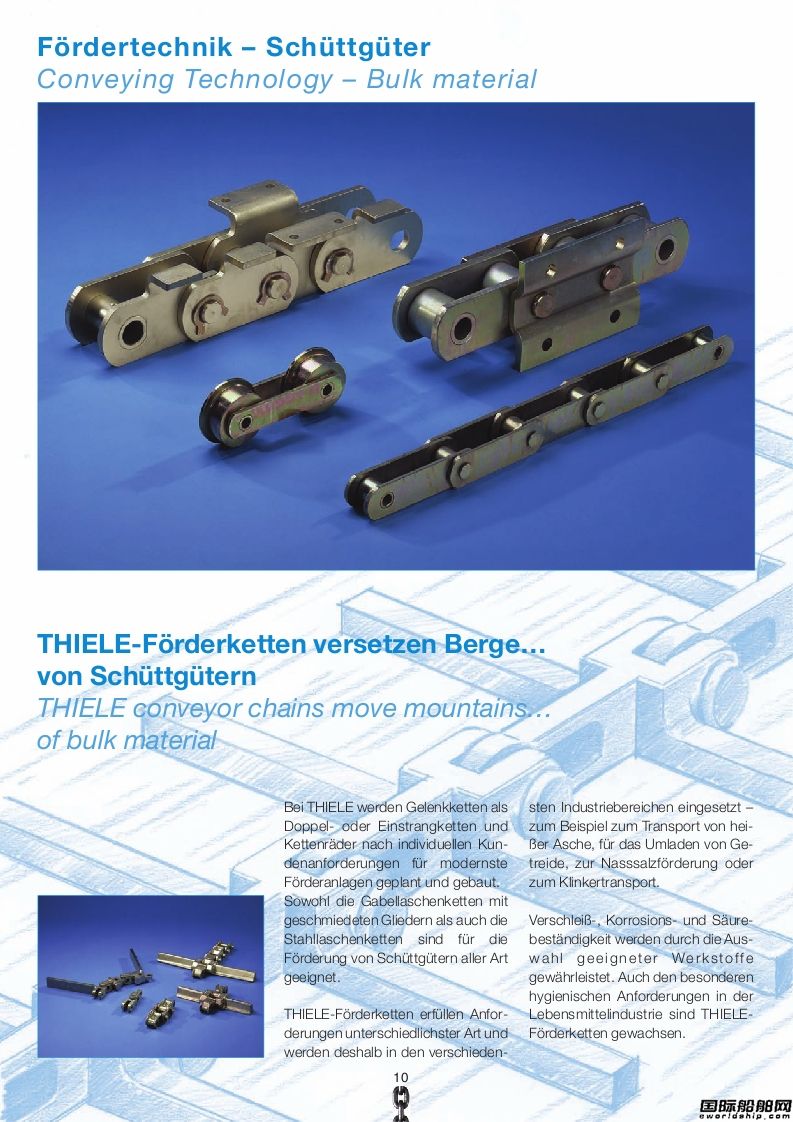 Fördertechnik – Schüttgüter
Conveying Technology – Bulk material

THIELE-Förderketten versetzen Berge… von Schüttgütern
THIELE conveyor chains move mountains… of bulk material

Bei THIELE werden Gelenkketten als Doppel- oder Einstrangketten und Kettenräder nach individuellen Kundenanforderungen für modernste Förderanlagen geplant und gebaut. Sowohl die Gabellaschenketten mit geschmiedeten Gliedern als auch die Stahllaschenketten sind für die Förderung von Schüttgütern aller Art geeignet.

THIELE-Förderketten erfüllen Anforderungen unterschiedlichster Art und werden deshalb in den verschiedensten Industriebereichen eingesetzt – zum Beispiel zum Transport von heißer Asche, für das Umladen von Getreide, zur Nasssalzförderung oder zum Klinkertransport.

Verschleiß-, Korrosions- und Säurebeständigkeit werden durch die Auswahl geeigneter Werkstoffe gewährleistet. Auch den besonderen hygienischen Anforderungen in der Lebensmittelindustrie sind THIELE-Förderketten gewachsen.

10

国际船舶网
eworldship.com